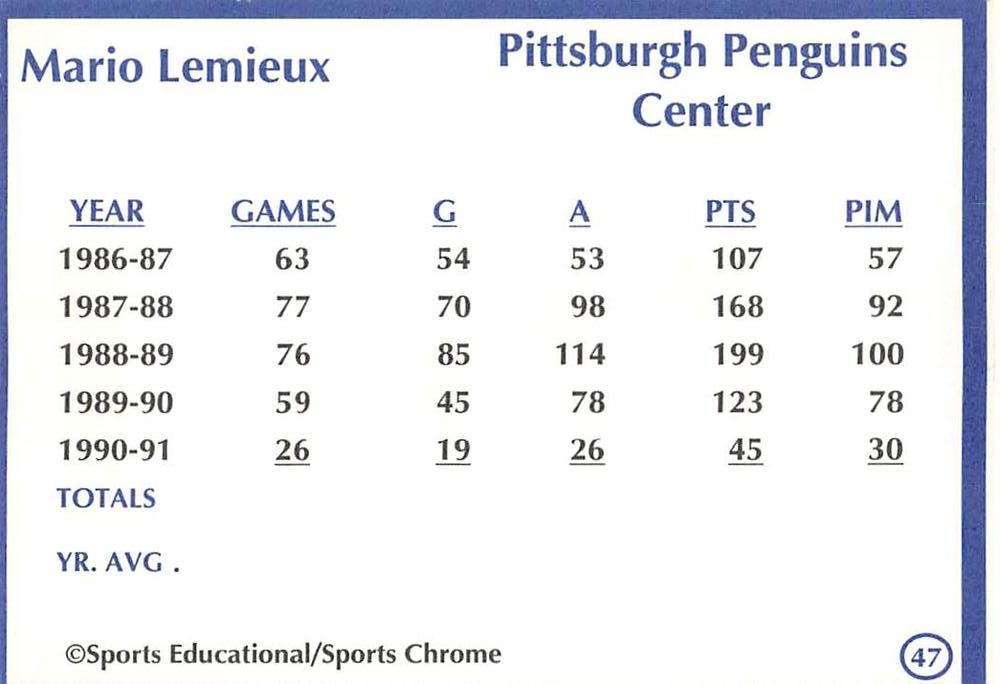 Mario Lemieux

Pittsburgh Penguins
Center

| YEAR | GAMES | G | A | PTS | PIM |
|---|---|---|---|---|---|
| 1986-87 | 63 | 54 | 53 | 107 | 57 |
| 1987-88 | 77 | 70 | 98 | 168 | 92 |
| 1988-89 | 76 | 85 | 114 | 199 | 100 |
| 1989-90 | 59 | 45 | 78 | 123 | 78 |
| 1990-91 | 26 | 19 | 26 | 45 | 30 |
| TOTALS | | | | | |
| YR. AVG . | | | | | |

©Sports Educational/Sports Chrome

47